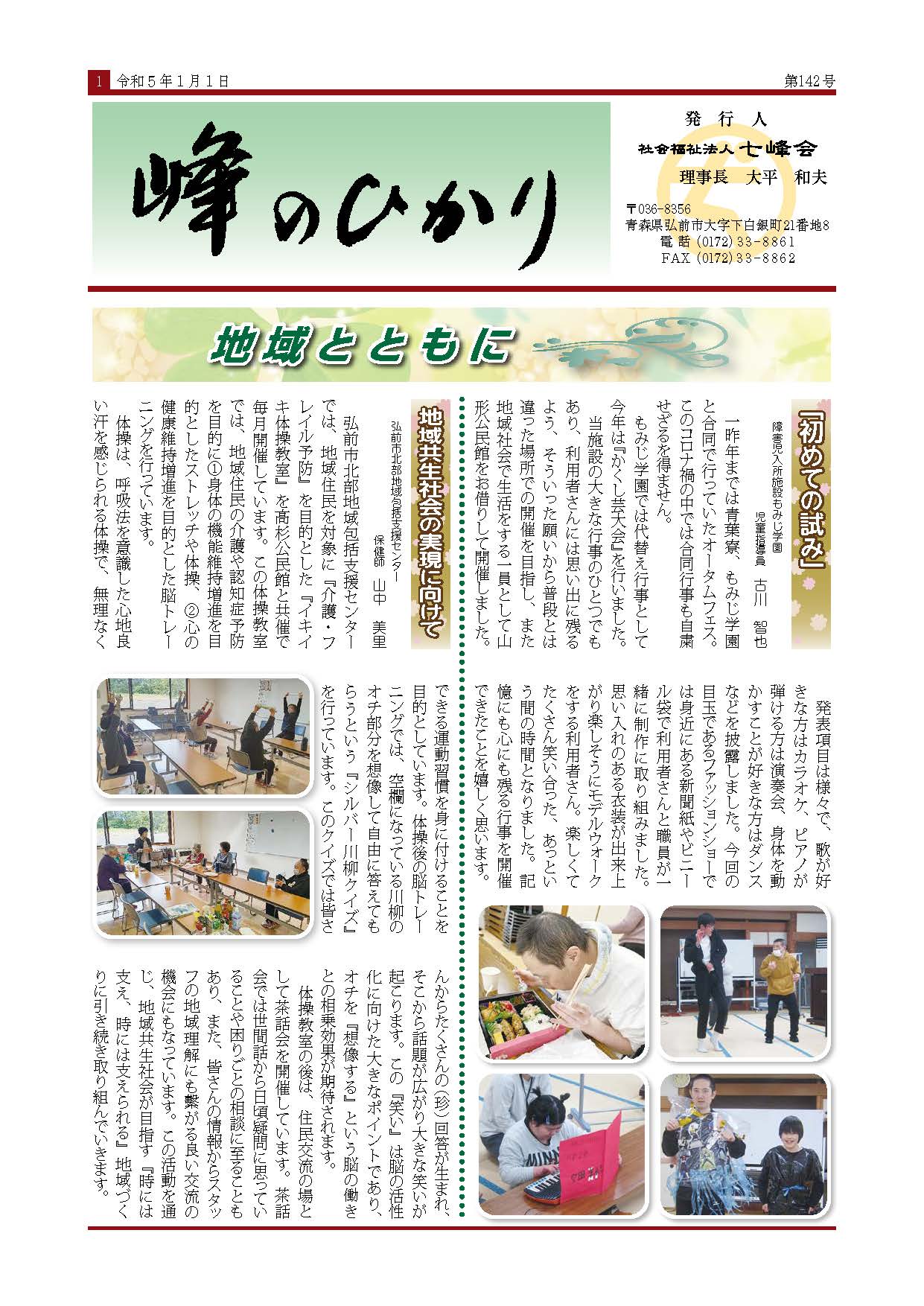 1 令和５年１月１日

第142号

峰のひかり

発行人
社会福祉法人 七峰会
理事長　大平　和夫

〒036-8356
青森県弘前市大字下白銀町21番地8
電話 (0172) 33-8861
FAX (0172) 33-8862

地域とともに

「初めての試み」

障害児入所施設もみじ学園
児童指導員　古川　智也

一昨年までは青葉寮、もみじ学園と合同で行っていたオータムフェス。このコロナ禍の中では合同行事も自粛せざるを得ません。

もみじ学園では代替え行事として今年は『かくし芸大会』を行いました。当施設の大きな行事のひとつでもあり、利用者さんには思い出に残るよう、そういった願いから普段とは違った場所での開催を目指し、また地域社会で生活をする一員として山形公民館をお借りして開催しました。

発表項目は様々で、歌が好きな方はカラオケ、ピアノが弾ける方は演奏会、身体を動かすことが好きな方はダンスなどを披露しました。今回の目玉であるファッションショーでは身近にある新聞紙やビニール袋で利用者さんと職員が一緒に制作に取り組みました。思い入れのある衣装が出来上がり楽しそうにモデルウォークをする利用者さん。楽しくてたくさん笑い合った、あっという間の時間となりました。記憶にも心にも残る行事を開催できたことを嬉しく思います。

地域共生社会の実現に向けて

弘前市北部地域包括支援センター
保健師　山中　美里

弘前市北部地域包括支援センターでは、地域住民を対象に『介護・フレイル予防』を目的とした『イキイキ体操教室』を高杉公民館と共催で毎月開催しています。この体操教室では、地域住民の介護や認知症予防を目的に①身体の機能維持増進を目的としたストレッチや体操、②心の健康維持増進を目的とした脳トレーニングを行っています。

体操は、呼吸法を意識した心地良い汗を感じられる体操で、無理なくできる運動習慣を身に付けることを目的としています。体操後の脳トレーニングでは、空欄になっている川柳のオチ部分を想像して自由に答えてもらうという『シルバー川柳クイズ』を行っています。このクイズでは皆さんからたくさんの(珍)回答が生まれ、そこから話題が広がり大きな笑いが起こります。この『笑い』は脳の活性化に向けた大きなポイントであり、オチを『想像する』という脳の働きとの相乗効果が期待されます。

体操教室の後は、住民交流の場として茶話会を開催しています。茶話会では世間話から日頃疑問に思っていることや困りごとの相談に至ることもあり、また、皆さんの情報からスタッフの地域理解にも繋がる良い交流の機会にもなっています。この活動を通じ、地域共生社会が目指す『時には支え、時には支えられる』地域づくりに引き続き取り組んでいきます。